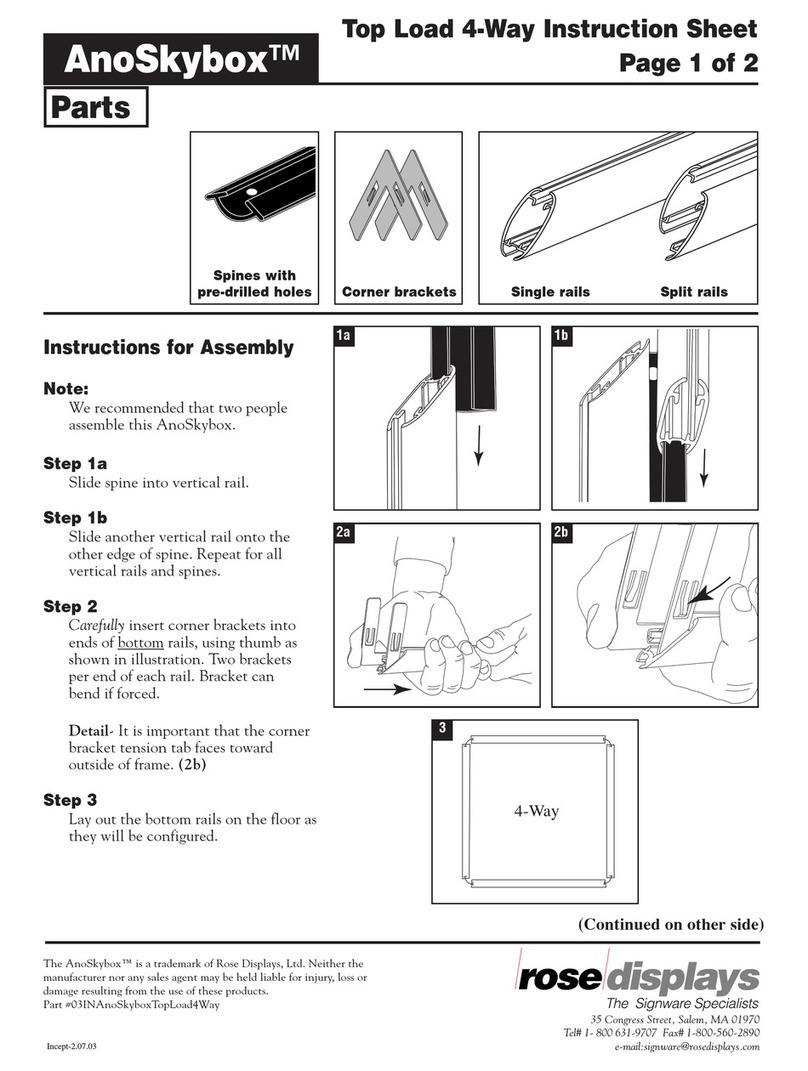 AnoSkybox™

Top Load 4-Way Instruction Sheet
Page 1 of 2

Parts

Spines with pre-drilled holes

Corner brackets

Single rails

Split rails

Instructions for Assembly

Note:
We recommended that two people assemble this AnoSkybox.

Step 1a
Slide spine into vertical rail.

Step 1b
Slide another vertical rail onto the other edge of spine. Repeat for all vertical rails and spines.

Step 2
Carefully insert corner brackets into ends of bottom rails, using thumb as shown in illustration. Two brackets per end of each rail. Bracket can bend if forced.

Detail- It is important that the corner bracket tension tab faces toward outside of frame. (2b)

Step 3
Lay out the bottom rails on the floor as they will be configured.

1a

1b

2a

2b

3

4-Way

(Continued on other side)

The AnoSkybox™ is a trademark of Rose Displays, Ltd. Neither the manufacturer nor any sales agent may be held liable for injury, loss or damage resulting from the use of these products.
Part #03INAnoSkyboxTopLoad4Way

Incept-2.07.03

rose displays
The Signware Specialists
35 Congress Street, Salem, MA 01970
Tel# 1- 800 631-9707 Fax# 1-800-560-2890
e-mail:signware@rosedisplays.com